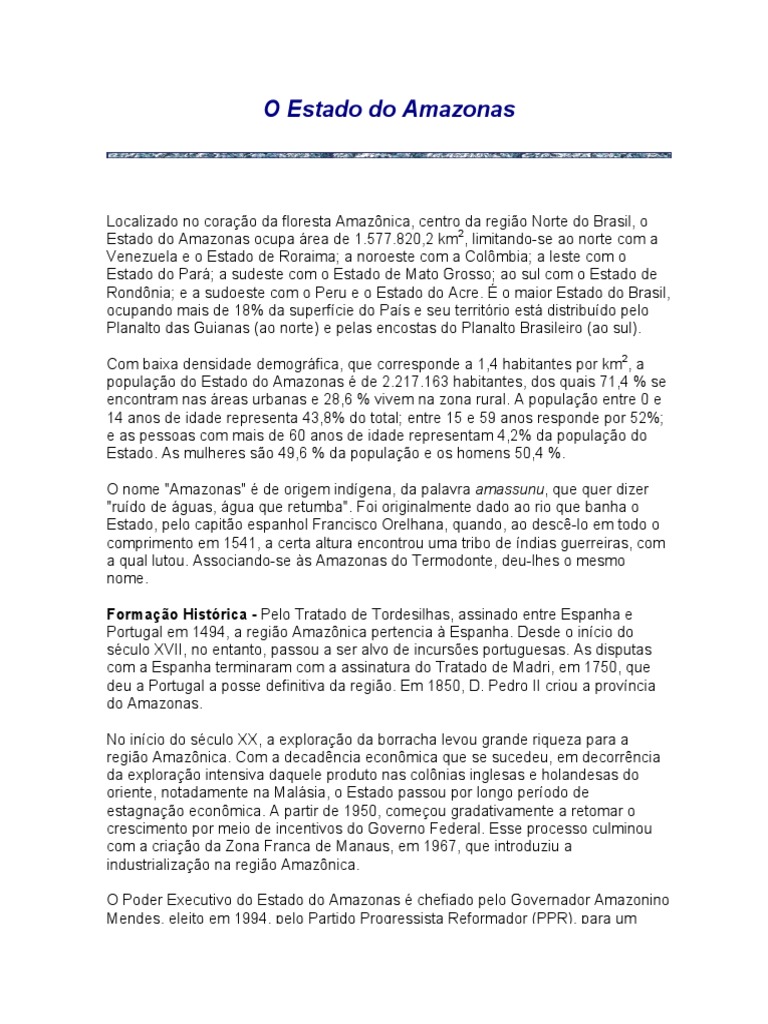 O Estado do Amazonas

Localizado no coração da floresta Amazônica, centro da região Norte do Brasil, o Estado do Amazonas ocupa área de 1.577.820,2 km$^2$, limitando-se ao norte com a Venezuela e o Estado de Roraima; a noroeste com a Colômbia; a leste com o Estado do Pará; a sudeste com o Estado de Mato Grosso; ao sul com o Estado de Rondônia; e a sudoeste com o Peru e o Estado do Acre. É o maior Estado do Brasil, ocupando mais de 18% da superfície do País e seu território está distribuído pelo Planalto das Guianas (ao norte) e pelas encostas do Planalto Brasileiro (ao sul).

Com baixa densidade demográfica, que corresponde a 1,4 habitantes por km$^2$, a população do Estado do Amazonas é de 2.217.163 habitantes, dos quais 71,4 % se encontram nas áreas urbanas e 28,6 % vivem na zona rural. A população entre 0 e 14 anos de idade representa 43,8% do total; entre 15 e 59 anos responde por 52%; e as pessoas com mais de 60 anos de idade representam 4,2% da população do Estado. As mulheres são 49,6 % da população e os homens 50,4 %.

O nome "Amazonas" é de origem indígena, da palavra amassunu, que quer dizer "ruído de águas, água que retumba". Foi originalmente dado ao rio que banha o Estado, pelo capitão espanhol Francisco Orelhana, quando, ao descê-lo em todo o comprimento em 1541, a certa altura encontrou uma tribo de índias guerreiras, com a qual lutou. Associando-se às Amazonas do Termodonte, deu-lhes o mesmo nome.

Formação Histórica - Pelo Tratado de Tordesilhas, assinado entre Espanha e Portugal em 1494, a região Amazônica pertencia à Espanha. Desde o início do século XVII, no entanto, passou a ser alvo de incursões portuguesas. As disputas com a Espanha terminaram com a assinatura do Tratado de Madri, em 1750, que deu a Portugal a posse definitiva da região. Em 1850, D. Pedro II criou a província do Amazonas.

No início do século XX, a exploração da borracha levou grande riqueza para a região Amazônica. Com a decadência econômica que se sucedeu, em decorrência da exploração intensiva daquele produto nas colônias inglesas e holandesas do oriente, notadamente na Malásia, o Estado passou por longo período de estagnação econômica. A partir de 1950, começou gradativamente a retomar o crescimento por meio de incentivos do Governo Federal. Esse processo culminou com a criação da Zona Franca de Manaus, em 1967, que introduziu a industrialização na região Amazônica.

O Poder Executivo do Estado do Amazonas é chefiado pelo Governador Amazonino Mendes, eleito em 1994, pelo Partido Progressista Reformador (PPR), para um